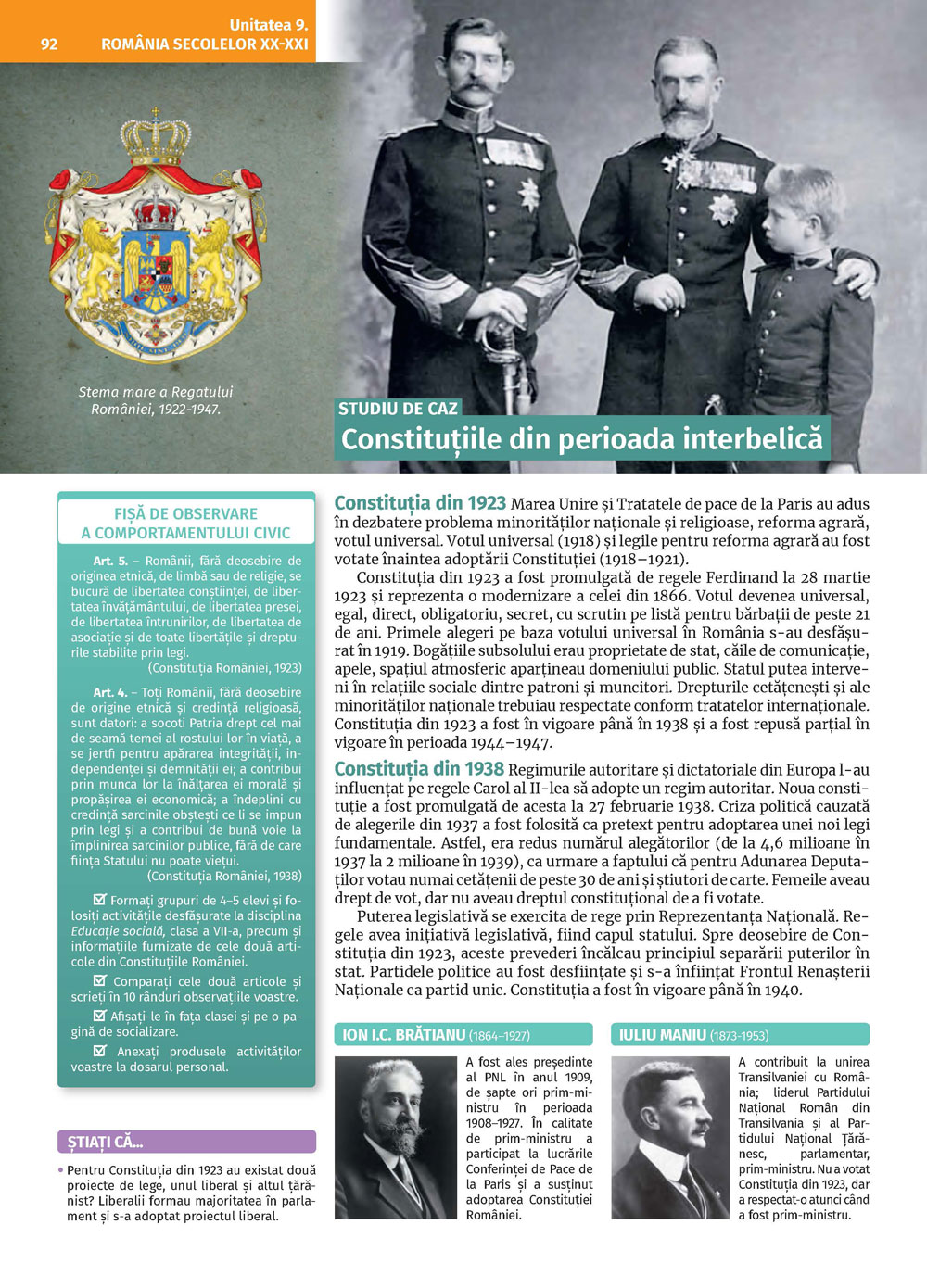 92 Unitatea 9. ROMÂNIA SECOLELOR XX-XXI

Stema mare a Regatului României, 1922-1947.

STUDIU DE CAZ
Constituțiile din perioada interbelică

FIȘĂ DE OBSERVARE A COMPORTAMENTULUI CIVIC

Art. 5. – Românii, fără deosebire de originea etnică, de limbă sau de religie, se bucură de libertatea conștiinței, de libertatea învățământului, de libertatea presei, de libertatea întrunirilor, de libertatea de asociație și de toate libertățile și drepturile stabilite prin legi.
(Constituția României, 1923)

Art. 4. – Toți Românii, fără deosebire de origine etnică și credință religioasă, sunt datori: a socoti Patria drept cel mai de seamă temei al rostului lor în viață, a se jertfi pentru apărarea integrității, independenței și demnității ei; a contribui prin munca lor la înălțarea ei morală și propășirea ei economică; a îndeplini cu credință sarcinile obștești ce li se impun prin legi și a contribui de bună voie la împlinirea sarcinilor publice, fără de care ființa Statului nu poate viețui.
(Constituția României, 1938)

☑ Formați grupuri de 4–5 elevi și folosiți activitățile desfășurate la disciplina Educație socială, clasa a VII-a, precum și informațiile furnizate de cele două articole din Constituțiile României.
☑ Comparați cele două articole și scrieți în 10 rânduri observațiile voastre.
☑ Afișați-le în fața clasei și pe o pagină de socializare.
☑ Anexați produsele activităților voastre la dosarul personal.

ȘTIAȚI CĂ...
• Pentru Constituția din 1923 au existat două proiecte de lege, unul liberal și altul țărănist? Liberalii formau majoritatea în parlament și s-a adoptat proiectul liberal.

Constituția din 1923 Marea Unire și Tratatele de pace de la Paris au adus în dezbatere problema minorităților naționale și religioase, reforma agrară, votul universal. Votul universal (1918) și legile pentru reforma agrară au fost votate înaintea adoptării Constituției (1918–1921).
Constituția din 1923 a fost promulgată de regele Ferdinand la 28 martie 1923 și reprezenta o modernizare a celei din 1866. Votul devenea universal, egal, direct, obligatoriu, secret, cu scrutin pe listă pentru bărbații de peste 21 de ani. Primele alegeri pe baza votului universal în România s-au desfășurat în 1919. Bogățiile subsolului erau proprietate de stat, căile de comunicație, apele, spațiul atmosferic aparțineau domeniului public. Statul putea interveni în relațiile sociale dintre patroni și muncitori. Drepturile cetățenești și ale minorităților naționale trebuiau respectate conform tratatelor internaționale. Constituția din 1923 a fost în vigoare până în 1938 și a fost repusă parțial în vigoare în perioada 1944–1947.

Constituția din 1938 Regimurile autoritare și dictatoriale din Europa l-au influențat pe regele Carol al II-lea să adopte un regim autoritar. Noua constituție a fost promulgată de acesta la 27 februarie 1938. Criza politică cauzată de alegerile din 1937 a fost folosită ca pretext pentru adoptarea unei noi legi fundamentale. Astfel, era redus numărul alegătorilor (de la 4,6 milioane în 1937 la 2 milioane în 1939), ca urmare a faptului că pentru Adunarea Deputaților votau numai cetățenii de peste 30 de ani și știutori de carte. Femeile aveau drept de vot, dar nu aveau dreptul constituțional de a fi votate.
Puterea legislativă se exercita de rege prin Reprezentanța Națională. Regele avea inițiativă legislativă, fiind capul statului. Spre deosebire de Constituția din 1923, aceste prevederi încălcau principiul separării puterilor în stat. Partidele politice au fost desființate și s-a înființat Frontul Renașterii Naționale ca partid unic. Constituția a fost în vigoare până în 1940.

ION I.C. BRĂTIANU (1864–1927)
A fost ales președinte al PNL în anul 1909, de șapte ori prim-ministru în perioada 1908–1927. În calitate de prim-ministru a participat la lucrările Conferinței de Pace de la Paris și a susținut adoptarea Constituției României.

IULIU MANIU (1873-1953)
A contribuit la unirea Transilvaniei cu România; liderul Partidului Național Român din Transilvania și al Partidului Național Țărănesc, parlamentar, prim-ministru. Nu a votat Constituția din 1923, dar a respectat-o atunci când a fost prim-ministru.